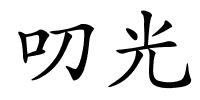 叨光